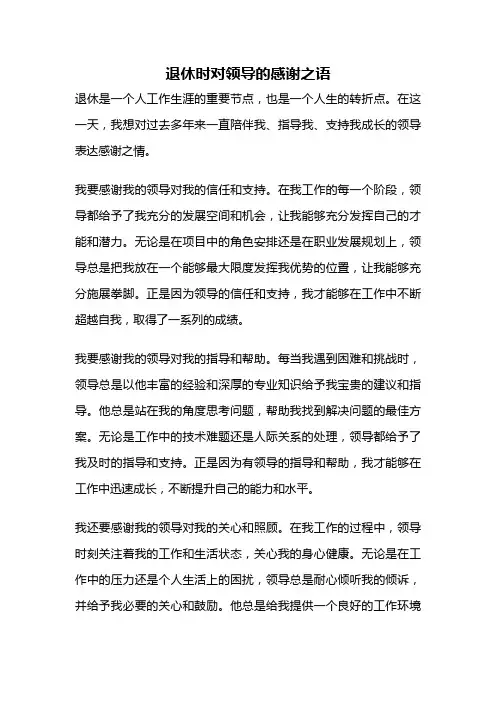 退休时对领导的感谢之语

退休是一个人工作生涯的重要节点，也是一个人生的转折点。在这一天，我想对过去多年来一直陪伴我、指导我、支持我成长的领导表达感谢之情。

我要感谢我的领导对我的信任和支持。在我工作的每一个阶段，领导都给予了我充分的发展空间和机会，让我能够充分发挥自己的才能和潜力。无论是在项目中的角色安排还是在职业发展规划上，领导总是把我放在一个能够最大限度发挥我优势的位置，让我能够充分施展拳脚。正是因为领导的信任和支持，我才能够在工作中不断超越自我，取得了一系列的成绩。

我要感谢我的领导对我的指导和帮助。每当我遇到困难和挑战时，领导总是以他丰富的经验和深厚的专业知识给予我宝贵的建议和指导。他总是站在我的角度思考问题，帮助我找到解决问题的最佳方案。无论是工作中的技术难题还是人际关系的处理，领导都给予了我及时的指导和支持。正是因为有领导的指导和帮助，我才能够在工作中迅速成长，不断提升自己的能力和水平。

我还要感谢我的领导对我的关心和照顾。在我工作的过程中，领导时刻关注着我的工作和生活状态，关心我的身心健康。无论是在工作中的压力还是个人生活上的困扰，领导总是耐心倾听我的倾诉，并给予我必要的关心和鼓励。他总是给我提供一个良好的工作环境